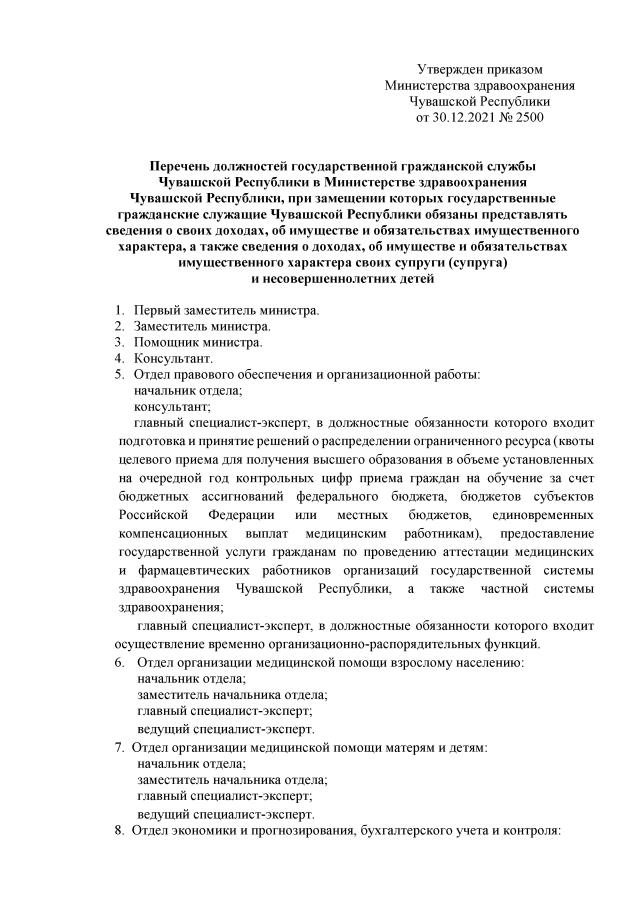 Утвержден приказом
Министерства здравоохранения
Чувашской Республики
от 30.12.2021 № 2500

Перечень должностей государственной гражданской службы Чувашской Республики в Министерстве здравоохранения Чувашской Республики, при замещении которых государственные гражданские служащие Чувашской Республики обязаны представлять сведения о своих доходах, об имуществе и обязательствах имущественного характера, а также сведения о доходах, об имуществе и обязательствах имущественного характера своих супруги (супруга) и несовершеннолетних детей

1. Первый заместитель министра.
2. Заместитель министра.
3. Помощник министра.
4. Консультант.
5. Отдел правового обеспечения и организационной работы:
начальник отдела;
консультант;
главный специалист-эксперт, в должностные обязанности которого входит подготовка и принятие решений о распределении ограниченного ресурса (квоты целевого приема для получения высшего образования в объеме установленных на очередной год контрольных цифр приема граждан на обучение за счет бюджетных ассигнований федерального бюджета, бюджетов субъектов Российской Федерации или местных бюджетов, единовременных компенсационных выплат медицинским работникам), предоставление государственной услуги гражданам по проведению аттестации медицинских и фармацевтических работников организаций государственной системы здравоохранения Чувашской Республики, а также частной системы здравоохранения;
главный специалист-эксперт, в должностные обязанности которого входит осуществление временно организационно-распорядительных функций.
6. Отдел организации медицинской помощи взрослому населению:
начальник отдела;
заместитель начальника отдела;
главный специалист-эксперт;
ведущий специалист-эксперт.
7. Отдел организации медицинской помощи матерям и детям:
начальник отдела;
заместитель начальника отдела;
главный специалист-эксперт;
ведущий специалист-эксперт.
8. Отдел экономики и прогнозирования, бухгалтерского учета и контроля: